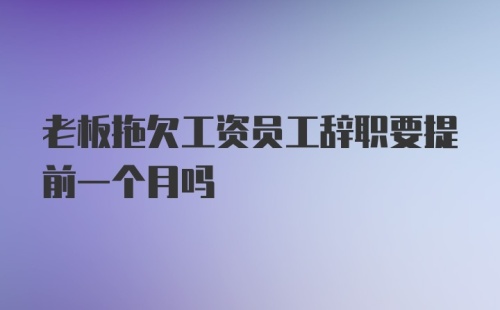 老板拖欠工资员工辞职要提前一个月吗